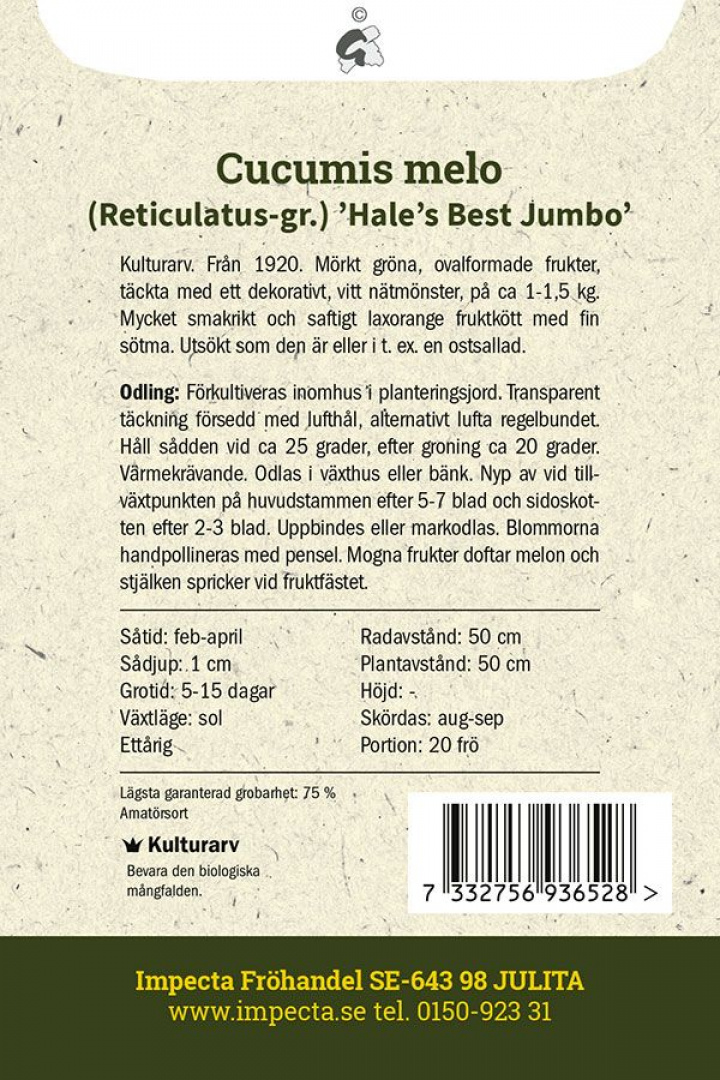 ©

Cucumis melo
(Reticulatus-gr.) 'Hale's Best Jumbo'

Kulturarv. Från 1920. Mörkt gröna, ovalformade frukter, täckta med ett dekorativt, vitt nätmönster, på ca 1-1,5 kg. Mycket smakrikt och saftigt laxorange fruktkött med fin sötma. Utsökt som den är eller i t. ex. en ostsallad.

Odling: Förkultiveras inomhus i planteringsjord. Transparent täckning försedd med lufthål, alternativt lufta regelbundet. Håll sådden vid ca 25 grader, efter groning ca 20 grader. Värmekrävande. Odlas i växthus eller bänk. Nyp av vid tillväxtpunkten på huvudstammen efter 5-7 blad och sidoskotten efter 2-3 blad. Uppbindes eller markodlas. Blommorna handpollineras med pensel. Mogna frukter doftar melon och stjälken spricker vid fruktfästet.

Såtid: feb-april
Sådjup: 1 cm
Grotid: 5-15 dagar
Växtläge: sol
Ettårig

Radavstånd: 50 cm
Plantavstånd: 50 cm
Höjd: -
Skördas: aug-sep
Portion: 20 frö

Lägsta garanterad grobarhet: 75 %
Amatörsort

Kulturarv
Bevara den biologiska mångfalden.

7 332756 936528 >

Impecta Fröhandel SE-643 98 JULITA
www.impecta.se tel. 0150-923 31